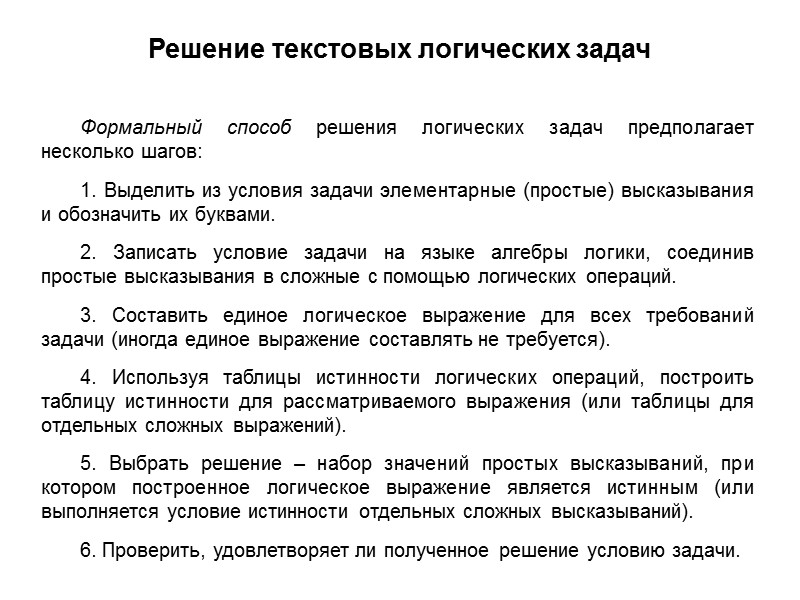 Решение текстовых логических задач

Формальный способ решения логических задач предполагает несколько шагов:

1. Выделить из условия задачи элементарные (простые) высказывания и обозначить их буквами.

2. Записать условие задачи на языке алгебры логики, соединив простые высказывания в сложные с помощью логических операций.

3. Составить единое логическое выражение для всех требований задачи (иногда единое выражение составлять не требуется).

4. Используя таблицы истинности логических операций, построить таблицу истинности для рассматриваемого выражения (или таблицы для отдельных сложных выражений).

5. Выбрать решение – набор значений простых высказываний, при котором построенное логическое выражение является истинным (или выполняется условие истинности отдельных сложных высказываний).

6. Проверить, удовлетворяет ли полученное решение условию задачи.